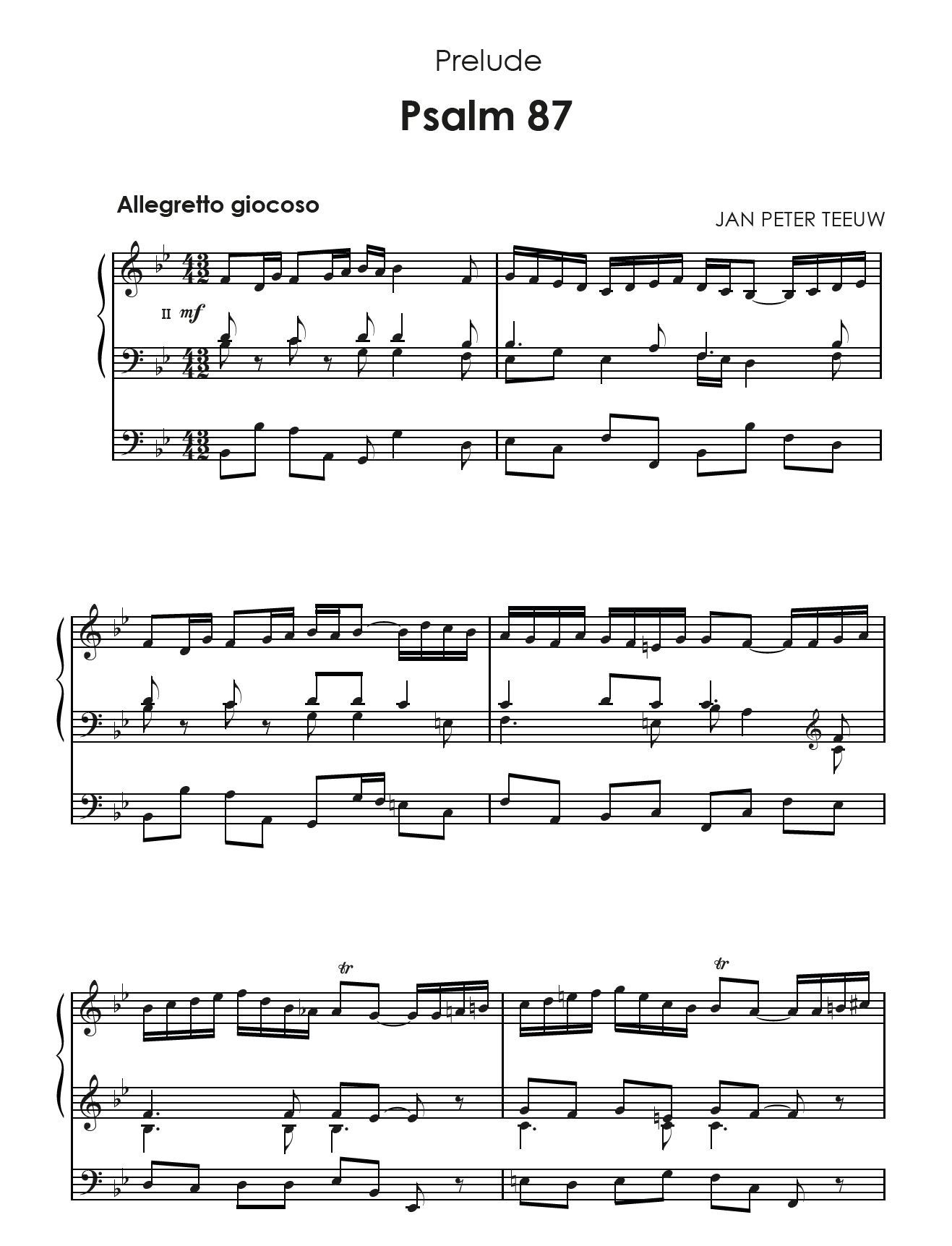 Prelude

Psalm 87

Allegretto giocoso

JAN PETER TEEUW

II mf

tr

tr